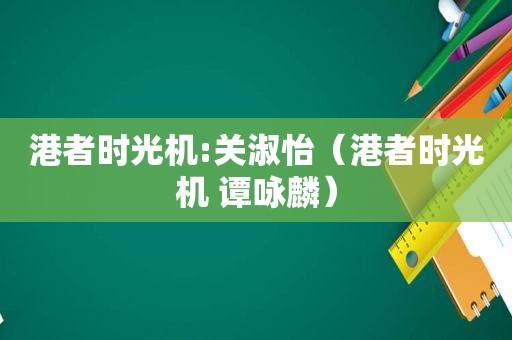 港者时光机:关淑怡（港者时光机 谭咏麟）